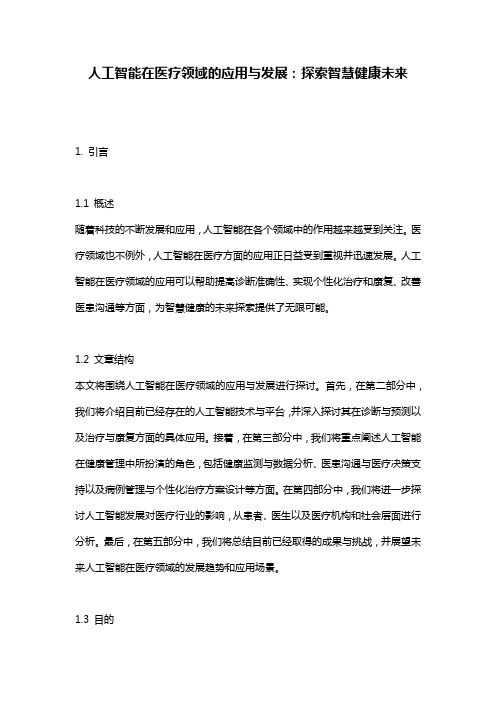 人工智能在医疗领域的应用与发展：探索智慧健康未来

1. 引言

1.1 概述
随着科技的不断发展和应用，人工智能在各个领域中的作用越来越受到关注。医疗领域也不例外，人工智能在医疗方面的应用正日益受到重视并迅速发展。人工智能在医疗领域的应用可以帮助提高诊断准确性、实现个性化治疗和康复、改善医患沟通等方面，为智慧健康的未来探索提供了无限可能。

1.2 文章结构
本文将围绕人工智能在医疗领域的应用与发展进行探讨。首先，在第二部分中，我们将介绍目前已经存在的人工智能技术与平台，并深入探讨其在诊断与预测以及治疗与康复方面的具体应用。接着，在第三部分中，我们将重点阐述人工智能在健康管理中所扮演的角色，包括健康监测与数据分析、医患沟通与医疗决策支持以及病例管理与个性化治疗方案设计等方面。在第四部分中，我们将进一步探讨人工智能发展对医疗行业的影响，从患者、医生以及医疗机构和社会层面进行分析。最后，在第五部分中，我们将总结目前已经取得的成果与挑战，并展望未来人工智能在医疗领域的发展趋势和应用场景。

1.3 目的